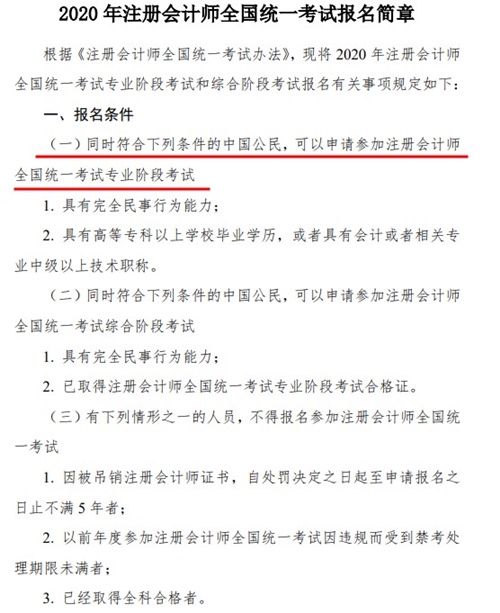 2020 年注册会计师全国统一考试报名简章

根据《注册会计师全国统一考试办法》，现将 2020 年注册会计师全国统一考试专业阶段考试和综合阶段考试报名有关事项规定如下：

一、报名条件

（一）同时符合下列条件的中国公民，可以申请参加注册会计师全国统一考试专业阶段考试

1. 具有完全民事行为能力；

2. 具有高等专科以上学校毕业学历，或者具有会计或者相关专业中级以上技术职称。

（二）同时符合下列条件的中国公民，可以申请参加注册会计师全国统一考试综合阶段考试

1. 具有完全民事行为能力；

2. 已取得注册会计师全国统一考试专业阶段考试合格证。

（三）有下列情形之一的人员，不得报名参加注册会计师全国统一考试

1. 因被吊销注册会计师证书，自处罚决定之日起至申请报名之日止不满 5 年者；

2. 以前年度参加注册会计师全国统一考试因违规而受到禁考处理期限未满者；

3. 已经取得全科合格者。